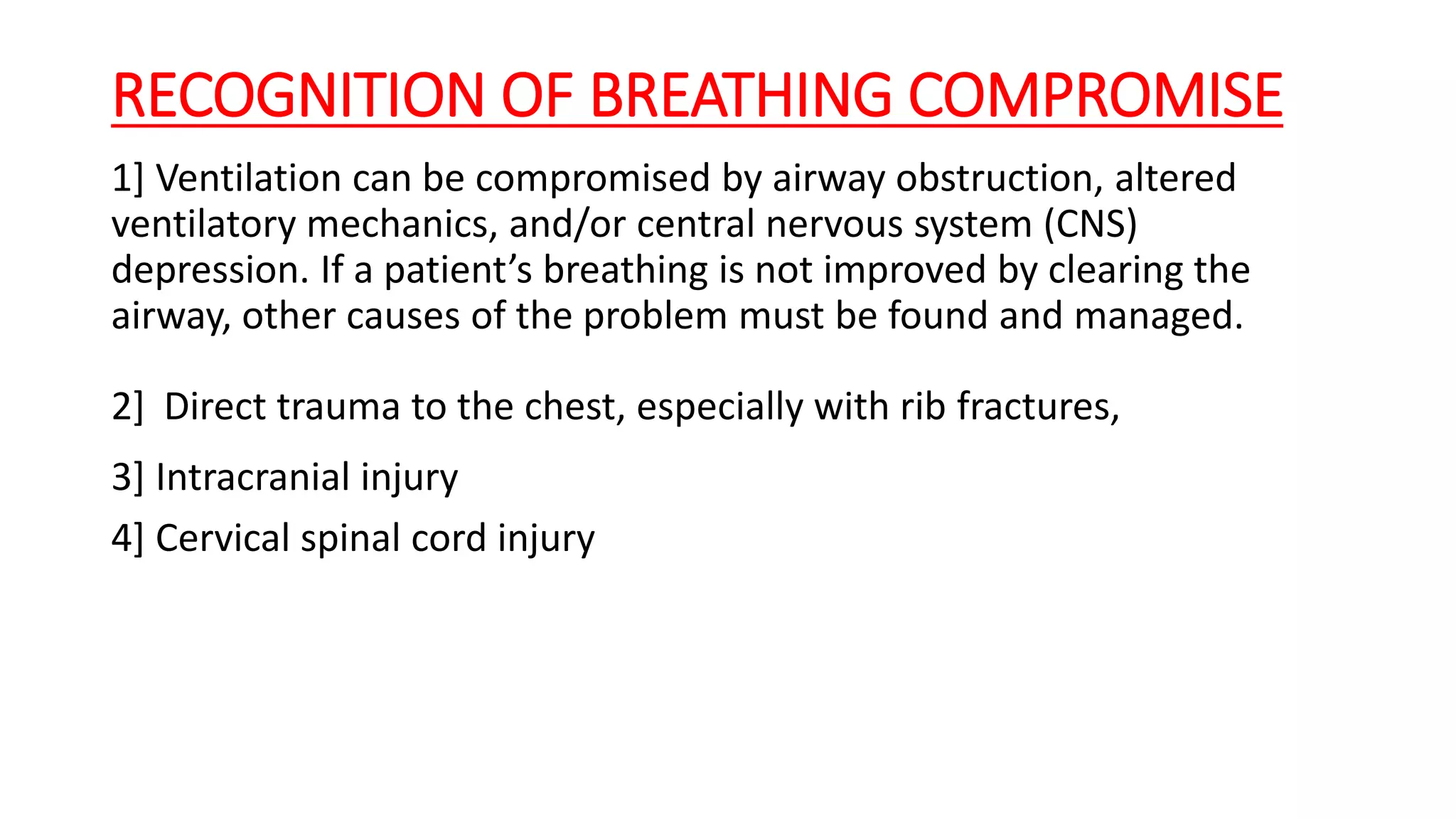 RECOGNITION OF BREATHING COMPROMISE

1] Ventilation can be compromised by airway obstruction, altered ventilatory mechanics, and/or central nervous system (CNS) depression. If a patient’s breathing is not improved by clearing the airway, other causes of the problem must be found and managed.

2] Direct trauma to the chest, especially with rib fractures,

3] Intracranial injury

4] Cervical spinal cord injury